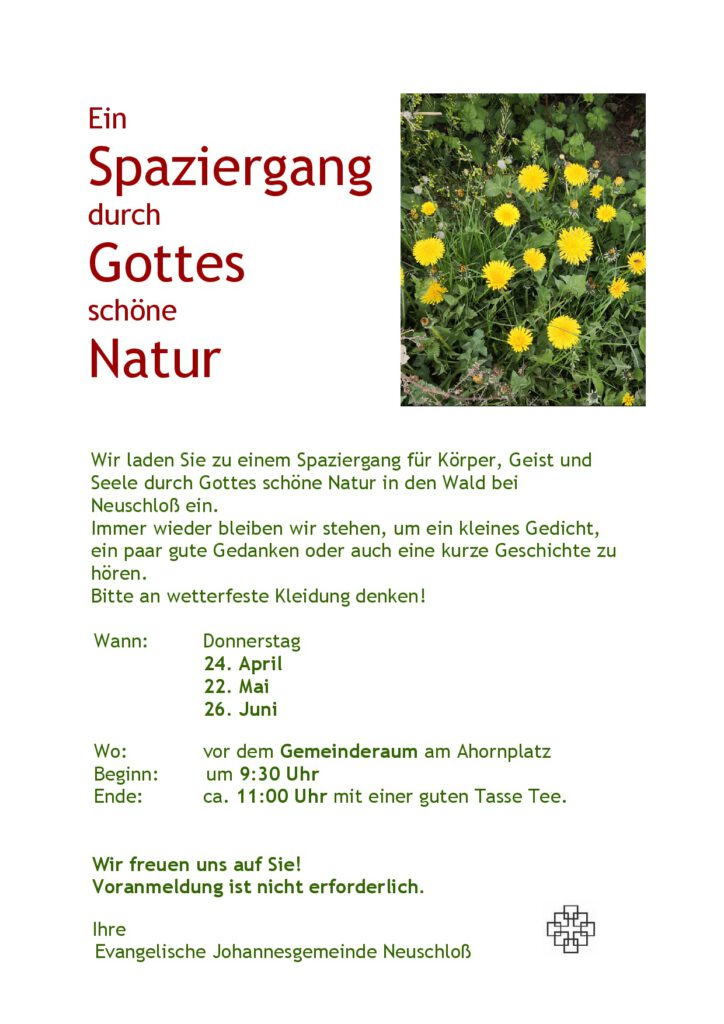 Ein
Spaziergang
durch
Gottes
schöne
Natur

Wir laden Sie zu einem Spaziergang für Körper, Geist und Seele durch Gottes schöne Natur in den Wald bei Neuschloß ein.
Immer wieder bleiben wir stehen, um ein kleines Gedicht, ein paar gute Gedanken oder auch eine kurze Geschichte zu hören.
Bitte an wetterfeste Kleidung denken!

Wann: Donnerstag
24. April
22. Mai
26. Juni

Wo: vor dem Gemeinderaum am Ahornplatz
Beginn: um 9:30 Uhr
Ende: ca. 11:00 Uhr mit einer guten Tasse Tee.

Wir freuen uns auf Sie!
Voranmeldung ist nicht erforderlich.

Ihre
Evangelische Johannesgemeinde Neuschloß